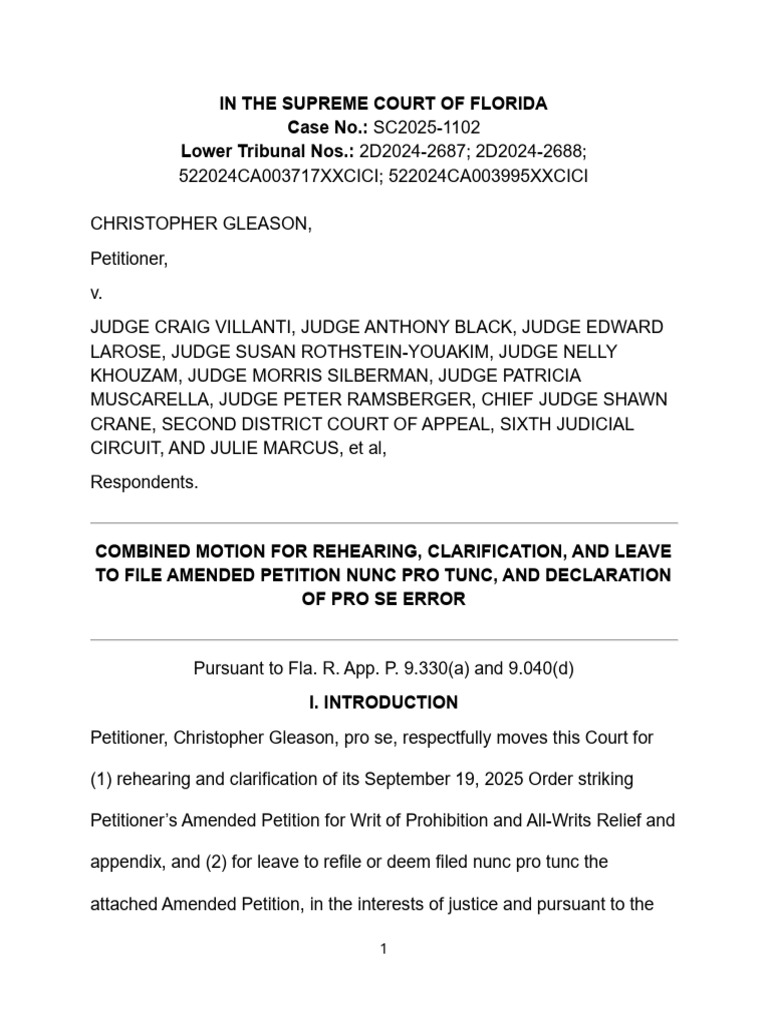 IN THE SUPREME COURT OF FLORIDA
Case No.: SC2025-1102
Lower Tribunal Nos.: 2D2024-2687; 2D2024-2688;
522024CA003717XXCICI; 522024CA003995XXCICI

CHRISTOPHER GLEASON,

Petitioner,

v.

JUDGE CRAIG VILLANTI, JUDGE ANTHONY BLACK, JUDGE EDWARD LAROSE, JUDGE SUSAN ROTHSTEIN-YOUAKIM, JUDGE NELLY KHOUZAM, JUDGE MORRIS SILBERMAN, JUDGE PATRICIA MUSCARELLA, JUDGE PETER RAMSBERGER, CHIEF JUDGE SHAWN CRANE, SECOND DISTRICT COURT OF APPEAL, SIXTH JUDICIAL CIRCUIT, AND JULIE MARCUS, et al,

Respondents.

COMBINED MOTION FOR REHEARING, CLARIFICATION, AND LEAVE TO FILE AMENDED PETITION NUNC PRO TUNC, AND DECLARATION OF PRO SE ERROR

Pursuant to Fla. R. App. P. 9.330(a) and 9.040(d)

I. INTRODUCTION

Petitioner, Christopher Gleason, pro se, respectfully moves this Court for (1) rehearing and clarification of its September 19, 2025 Order striking Petitioner's Amended Petition for Writ of Prohibition and All-Writs Relief and appendix, and (2) for leave to refile or deem filed nunc pro tunc the attached Amended Petition, in the interests of justice and pursuant to the

1